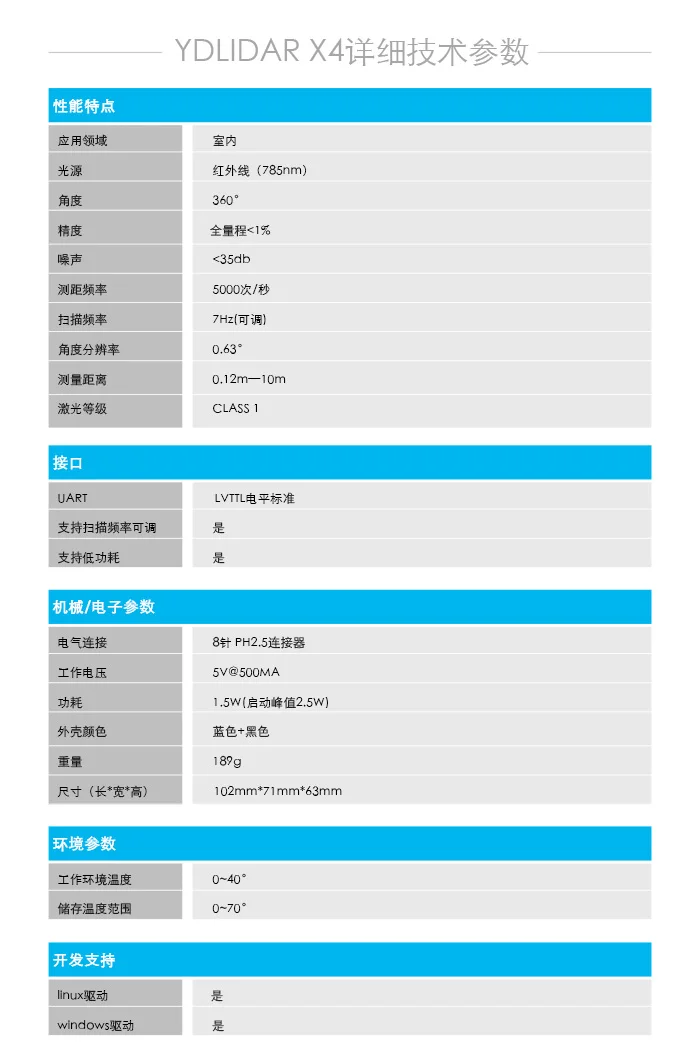 YDLIDAR X4详细技术参数

性能特点

应用领域 室内
光源 红外线（785nm）
角度 360°
精度 全量程<1%
噪声 <35db
测距频率 5000次/秒
扫描频率 7Hz(可调)
角度分辨率 0.63°
测量距离 0.12m—10m
激光等级 CLASS 1

接口

UART LVTTL电平标准
支持扫描频率可调 是
支持低功耗 是

机械/电子参数

电气连接 8针 PH2.5连接器
工作电压 5V@500MA
功耗 1.5W(启动峰值2.5W)
外壳颜色 蓝色+黑色
重量 189g
尺寸（长*宽*高） 102mm*71mm*63mm

环境参数

工作环境温度 0~40°
储存温度范围 0~70°

开发支持

linux驱动 是
windows驱动 是